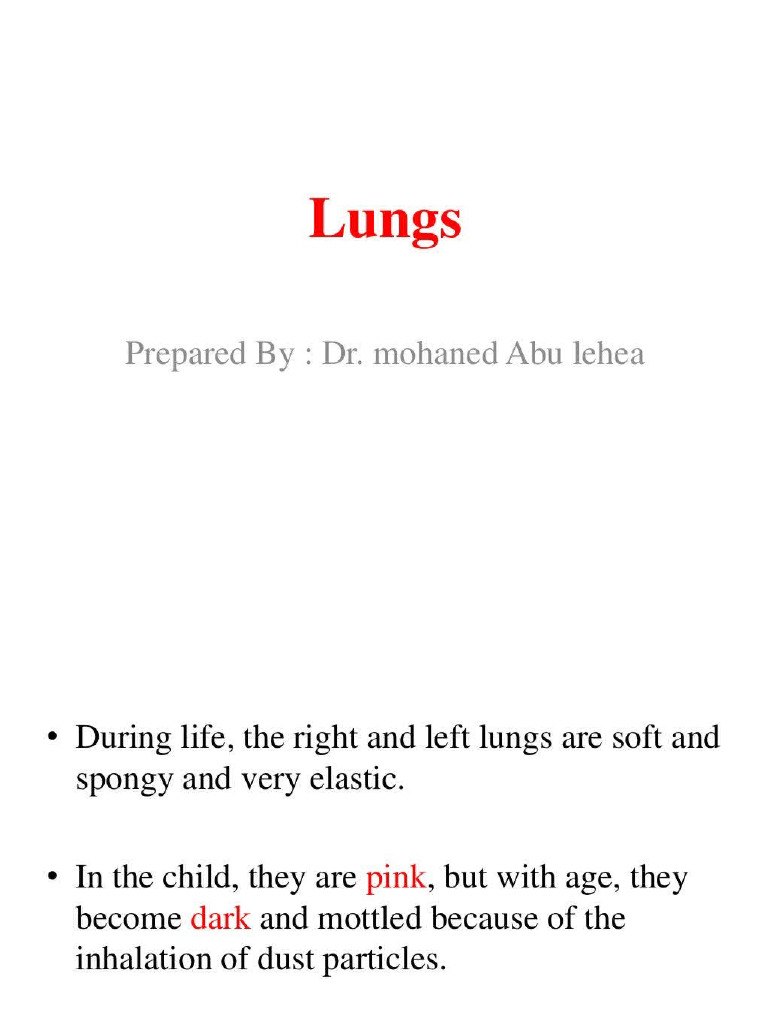 Lungs

Prepared By : Dr. mohaned Abu lehea

• During life, the right and left lungs are soft and spongy and very elastic.

• In the child, they are pink, but with age, they become dark and mottled because of the inhalation of dust particles.